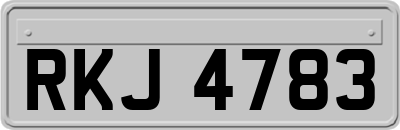 RKJ 4783